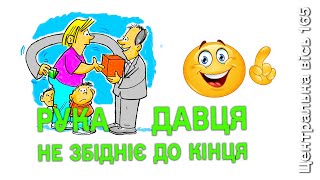 РУКА ДАВЦЯ
НЕ ЗБІДНІЄ ДО КІНЦЯ

Центральна вісь 165